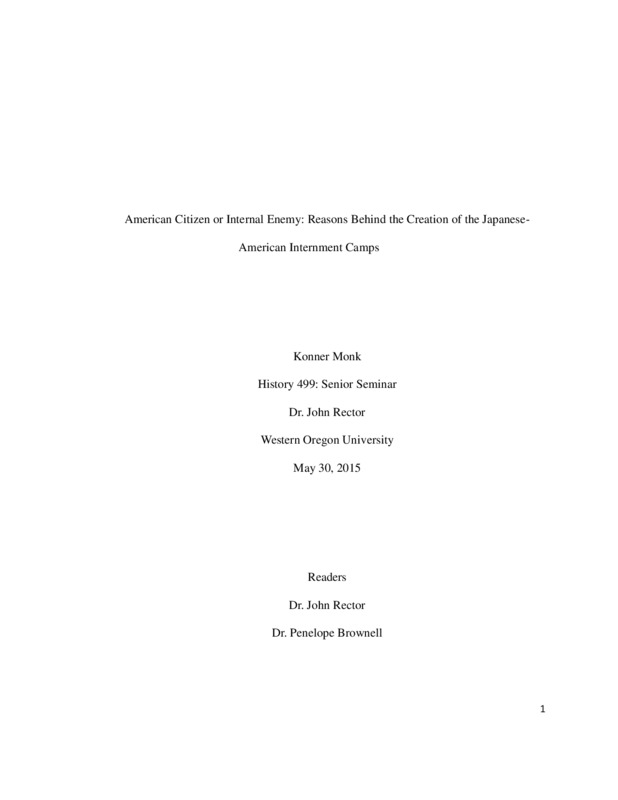 American Citizen or Internal Enemy: Reasons Behind the Creation of the Japanese-American Internment Camps

Konner Monk

History 499: Senior Seminar

Dr. John Rector

Western Oregon University

May 30, 2015

Readers

Dr. John Rector

Dr. Penelope Brownell

1